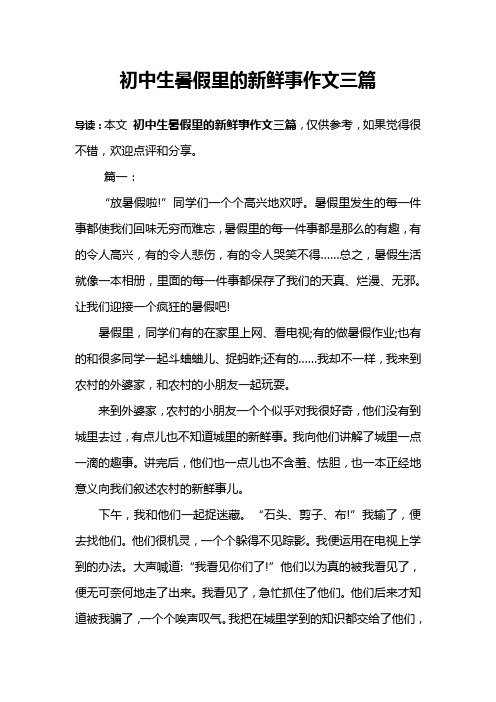 初中生暑假里的新鲜事作文三篇

导读：本文 初中生暑假里的新鲜事作文三篇，仅供参考，如果觉得很不错，欢迎点评和分享。

篇一：

“放暑假啦!”同学们一个个高兴地欢呼。暑假里发生的每一件事都使我们回味无穷而难忘，暑假里的每一件事都是那么的有趣，有的令人高兴，有的令人悲伤，有的令人哭笑不得……总之，暑假生活就像一本相册，里面的每一件事都保存了我们的天真、烂漫、无邪。让我们迎接一个疯狂的暑假吧!

暑假里，同学们有的在家里上网、看电视;有的做暑假作业;也有的和很多同学一起斗蛐蛐儿、捉蚂蚱;还有的……我却不一样，我来到农村的外婆家，和农村的小朋友一起玩耍。

来到外婆家，农村的小朋友一个个似乎对我很好奇，他们没有到城里去过，有点儿也不知道城里的新鲜事。我向他们讲解了城里一点一滴的趣事。讲完后，他们也一点儿也不含羞、怯胆，也一本正经地意义向我们叙述农村的新鲜事儿。

下午，我和他们一起捉迷藏。“石头、剪子、布!”我输了，便去找他们。他们很机灵，一个个躲得不见踪影。我便运用在电视上学到的办法。大声喊道:“我看见你们了!”他们以为真的被我看见了，便无可奈何地走了出来。我看见了，急忙抓住了他们。他们后来才知道被我骗了，一个个唉声叹气。我把在城里学到的知识都交给了他们，